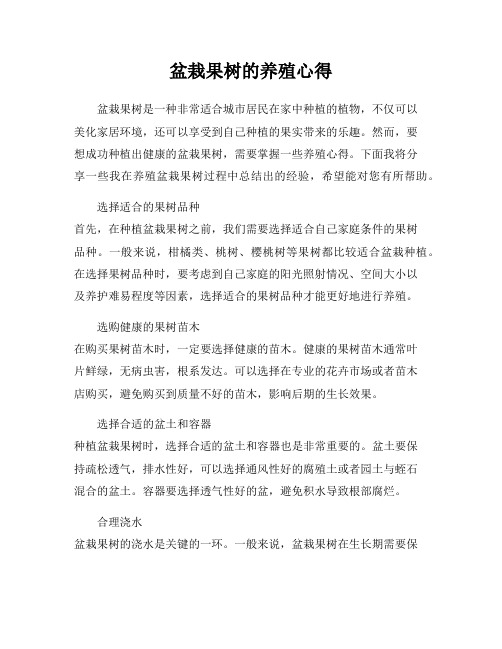 盆栽果树的养殖心得

盆栽果树是一种非常适合城市居民在家中种植的植物，不仅可以美化家居环境，还可以享受到自己种植的果实带来的乐趣。然而，要想成功种植出健康的盆栽果树，需要掌握一些养殖心得。下面我将分享一些我在养殖盆栽果树过程中总结出的经验，希望能对您有所帮助。

选择适合的果树品种
首先，在种植盆栽果树之前，我们需要选择适合自己家庭条件的果树品种。一般来说，柑橘类、桃树、樱桃树等果树都比较适合盆栽种植。在选择果树品种时，要考虑到自己家庭的阳光照射情况、空间大小以及养护难易程度等因素，选择适合的果树品种才能更好地进行养殖。

选购健康的果树苗木
在购买果树苗木时，一定要选择健康的苗木。健康的果树苗木通常叶片鲜绿，无病虫害，根系发达。可以选择在专业的花卉市场或者苗木店购买，避免购买到质量不好的苗木，影响后期的生长效果。

选择合适的盆土和容器
种植盆栽果树时，选择合适的盆土和容器也是非常重要的。盆土要保持疏松透气，排水性好，可以选择通风性好的腐殖土或者园土与蛭石混合的盆土。容器要选择透气性好的盆，避免积水导致根部腐烂。

合理浇水
盆栽果树的浇水是关键的一环。一般来说，盆栽果树在生长期需要保